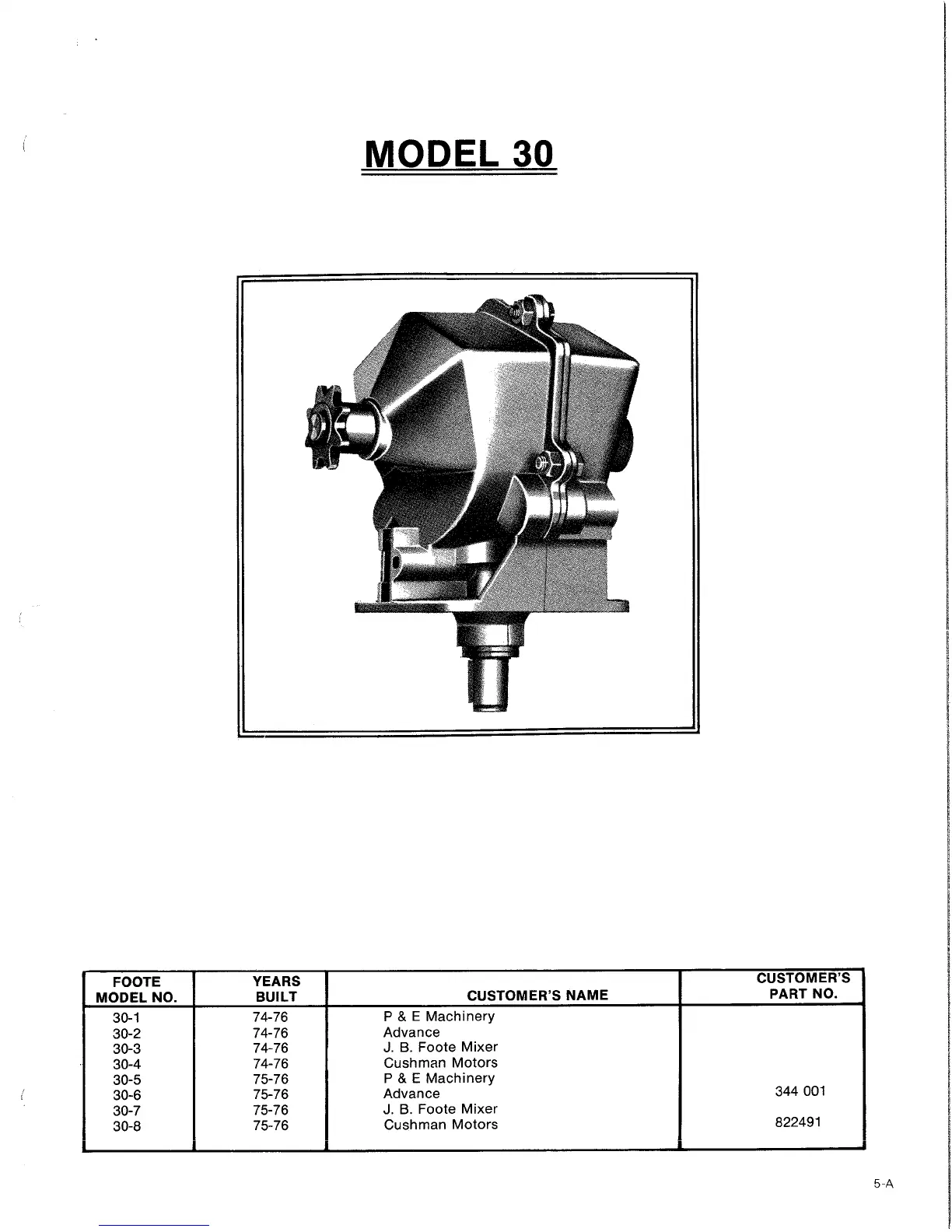 MODEL 30

| FOOTE MODEL NO. | YEARS BUILT | CUSTOMER'S NAME | CUSTOMER'S PART NO. |
|---|---|---|---|
| 30-1 | 74-76 | P & E Machinery | |
| 30-2 | 74-76 | Advance | |
| 30-3 | 74-76 | J. B. Foote Mixer | |
| 30-4 | 74-76 | Cushman Motors | |
| 30-5 | 75-76 | P & E Machinery | |
| 30-6 | 75-76 | Advance | 344 001 |
| 30-7 | 75-76 | J. B. Foote Mixer | |
| 30-8 | 75-76 | Cushman Motors | 822491 |

5-A